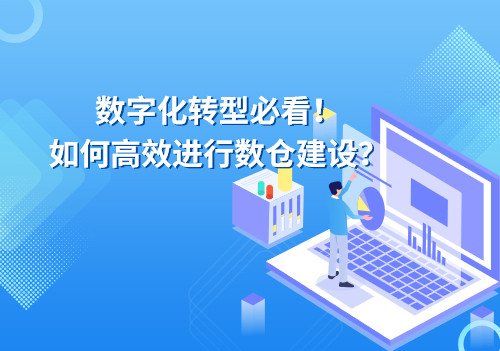 数字化转型必看！
如何高效进行数仓建设？